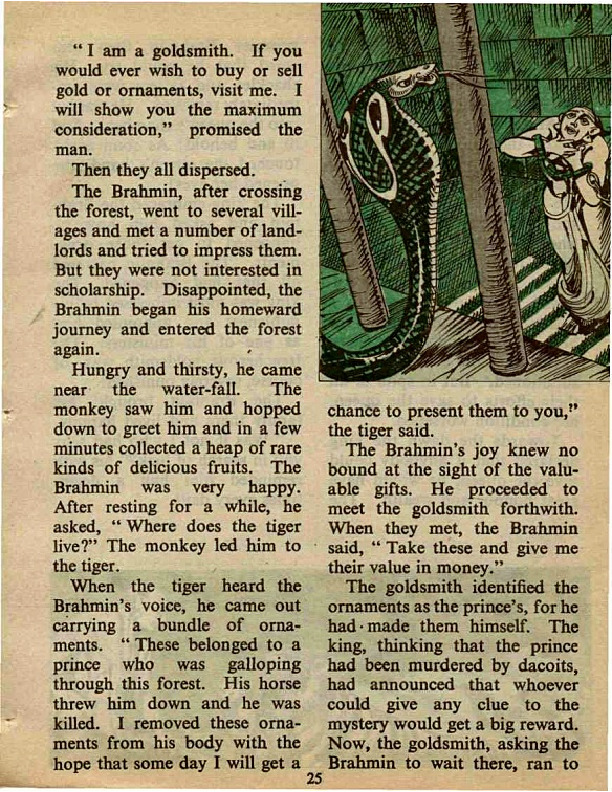 "I am a goldsmith. If you would ever wish to buy or sell gold or ornaments, visit me. I will show you the maximum consideration," promised the man.

Then they all dispersed.

The Brahmin, after crossing the forest, went to several villages and met a number of landlords and tried to impress them. But they were not interested in scholarship. Disappointed, the Brahmin began his homeward journey and entered the forest again.

Hungry and thirsty, he came near the water-fall. The monkey saw him and hopped down to greet him and in a few minutes collected a heap of rare kinds of delicious fruits. The Brahmin was very happy. After resting for a while, he asked, "Where does the tiger live?" The monkey led him to the tiger.

When the tiger heard the Brahmin's voice, he came out carrying a bundle of ornaments. "These belonged to a prince who was galloping through this forest. His horse threw him down and he was killed. I removed these ornaments from his body with the hope that some day I will get a chance to present them to you," the tiger said.

The Brahmin's joy knew no bound at the sight of the valuable gifts. He proceeded to meet the goldsmith forthwith. When they met, the Brahmin said, "Take these and give me their value in money."

The goldsmith identified the ornaments as the prince's, for he had made them himself. The king, thinking that the prince had been murdered by dacoits, had announced that whoever could give any clue to the mystery would get a big reward. Now, the goldsmith, asking the Brahmin to wait there, ran to

25